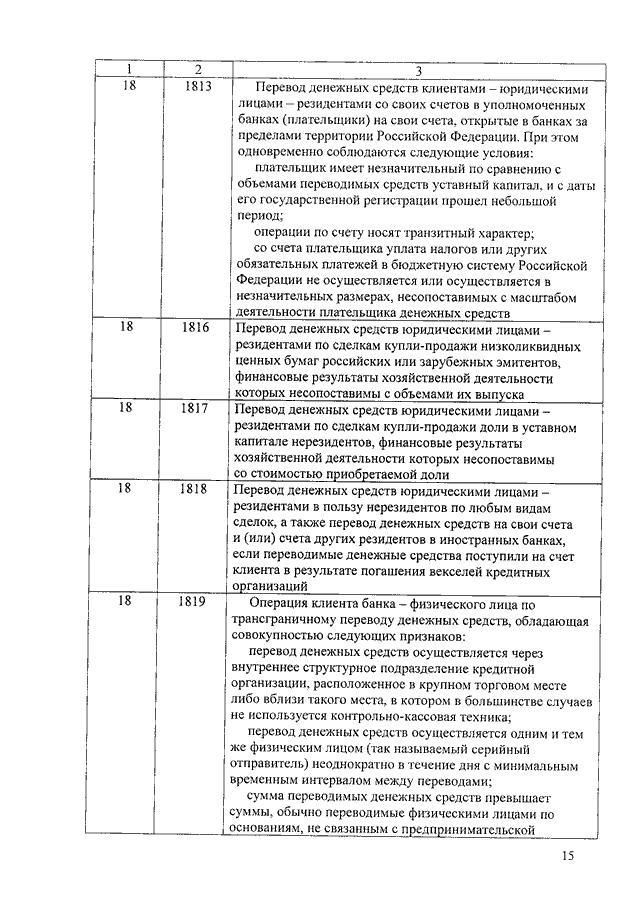 | 1 | 2 | 3 |
|---|---|---|
| 18 | 1813 | Перевод денежных средств клиентами – юридическими лицами – резидентами со своих счетов в уполномоченных банках (плательщики) на свои счета, открытые в банках за пределами территории Российской Федерации. При этом одновременно соблюдаются следующие условия: плательщик имеет незначительный по сравнению с объемами переводимых средств уставный капитал, и с даты его государственной регистрации прошел небольшой период; операции по счету носят транзитный характер; со счета плательщика уплата налогов или других обязательных платежей в бюджетную систему Российской Федерации не осуществляется или осуществляется в незначительных размерах, несопоставимых с масштабом деятельности плательщика денежных средств |
| 18 | 1816 | Перевод денежных средств юридическими лицами – резидентами по сделкам купли-продажи низколиквидных ценных бумаг российских или зарубежных эмитентов, финансовые результаты хозяйственной деятельности которых несопоставимы с объемами их выпуска |
| 18 | 1817 | Перевод денежных средств юридическими лицами – резидентами по сделкам купли-продажи доли в уставном капитале нерезидентов, финансовые результаты хозяйственной деятельности которых несопоставимы со стоимостью приобретаемой доли |
| 18 | 1818 | Перевод денежных средств юридическими лицами – резидентами в пользу нерезидентов по любым видам сделок, а также перевод денежных средств на свои счета и (или) счета других резидентов в иностранных банках, если переводимые денежные средства поступили на счет клиента в результате погашения векселей кредитных организаций |
| 18 | 1819 | Операция клиента банка – физического лица по трансграничному переводу денежных средств, обладающая совокупностью следующих признаков: перевод денежных средств осуществляется через внутреннее структурное подразделение кредитной организации, расположенное в крупном торговом месте либо вблизи такого места, в котором в большинстве случаев не используется контрольно-кассовая техника; перевод денежных средств осуществляется одним и тем же физическим лицом (так называемый серийный отправитель) неоднократно в течение дня с минимальным временным интервалом между переводами; сумма переводимых денежных средств превышает суммы, обычно переводимые физическими лицами по основаниям, не связанным с предпринимательской |

15